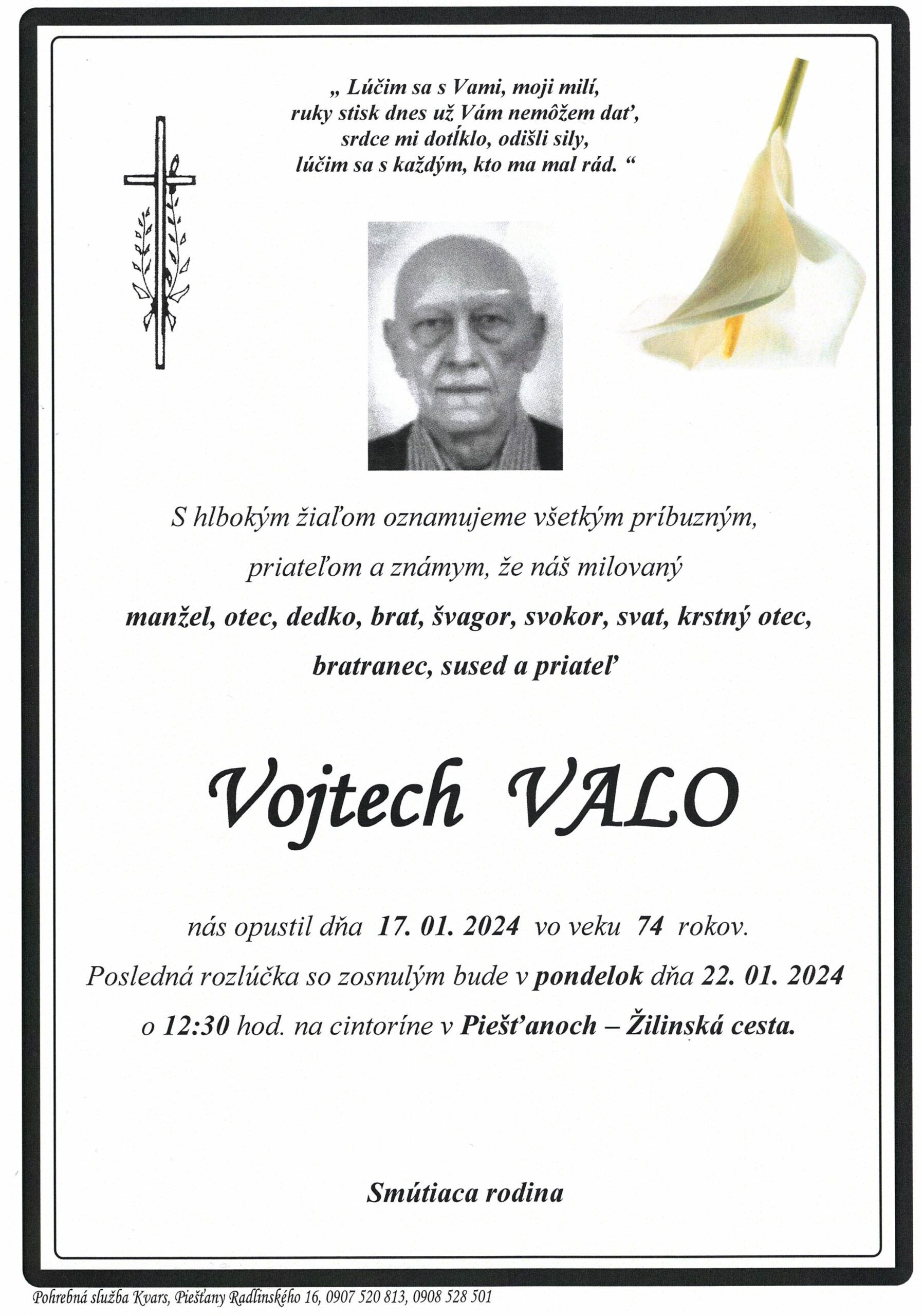 „ Lúčim sa s Vami, moji milí,
ruky stisk dnes už Vám nemôžem dať,
srdce mi dotĺklo, odišli sily,
lúčim sa s každým, kto ma mal rád. “

S hlbokým žiaľom oznamujeme všetkým príbuzným,
priateľom a známym, že náš milovaný
manžel, otec, dedko, brat, švagor, svokor, svat, krstný otec,
bratranec, sused a priateľ

Vojtech VALO

nás opustil dňa 17. 01. 2024 vo veku 74 rokov.
Posledná rozlúčka so zosnulým bude v pondelok dňa 22. 01. 2024
o 12:30 hod. na cintoríne v Piešťanoch – Žilinská cesta.

Smútiaca rodina

Pohrebná služba Kvars, Piešťany Radlinského 16, 0907 520 813, 0908 528 501